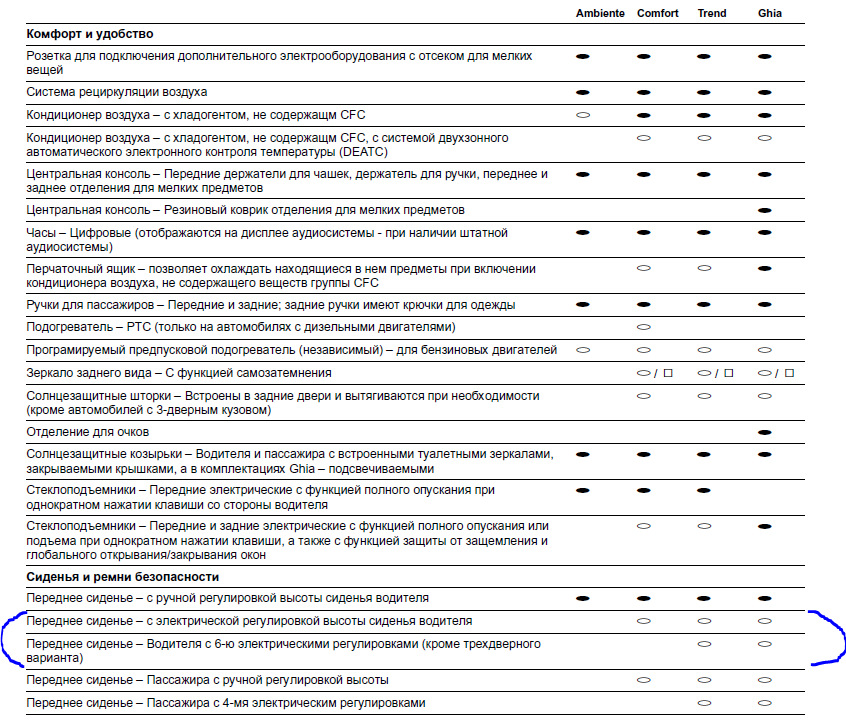 | | Ambiente | Comfort | Trend | Ghia |
|---|---|---|---|---|
| **Комфорт и удобство** | | | | |
| Розетка для подключения дополнительного электрооборудования с отсеком для мелких вещей | ● | ● | ● | ● |
| Система рециркуляции воздуха | ● | ● | ● | ● |
| Кондиционер воздуха – с хладогентом, не содержащм CFC | ○ | ● | ● | ● |
| Кондиционер воздуха – с хладогентом, не содержащм CFC, с системой двухзонного автоматического электронного контроля температуры (DEATC) | | ○ | ○ | ○ |
| Центральная консоль – Передние держатели для чашек, держатель для ручки, переднее и заднее отделения для мелких предметов | ● | ● | ● | ● |
| Центральная консоль – Резиновый коврик отделения для мелких предметов | | | | ● |
| Часы – Цифровые (отображаются на дисплее аудиосистемы - при наличии штатной аудиосистемы) | ● | ● | ● | ● |
| Перчаточный ящик – позволяет охлаждать находящиеся в нем предметы при включении кондиционера воздуха, не содержащего веществ группы CFC | | ○ | ○ | ● |
| Ручки для пассажиров – Передние и задние; задние ручки имеют крючки для одежды | ● | ● | ● | ● |
| Подогреватель – PTC (только на автомобилях с дизельными двигателями) | | ○ | | |
| Програмируемый предпусковой подогреватель (независимый) – для бензиновых двигателей | ○ | ○ | ○ | ○ |
| Зеркало заднего вида – С функцией самозатемнения | | ○ / □ | ○ / □ | ○ / □ |
| Солнцезащитные шторки – Встроены в задние двери и вытягиваются при необходимости (кроме автомобилей с 3-дверным кузовом) | | ○ | ○ | ○ |
| Отделение для очков | | | | ● |
| Солнцезащитные козырьки – Водителя и пассажира с встроенными туалетными зеркалами, закрываемыми крышками, а в комплектациях Ghia – подсвечиваемыми | ● | ● | ● | ● |
| Стеклоподъемники – Передние электрические с функцией полного опускания при однократном нажатии клавиши со стороны водителя | ● | ● | ● | |
| Стеклоподъемники – Передние и задние электрические с функцией полного опускания или подъема при однократном нажатии клавиши, а также с функцией защиты от защемления и глобального открывания/закрывания окон | | ○ | ○ | ● |
| **Сиденья и ремни безопасности** | | | | |
| Переднее сиденье – с ручной регулировкой высоты сиденья водителя | ● | ● | ● | ● |
| Переднее сиденье – с электрической регулировкой высоты сиденья водителя | | ○ | ○ | ○ |
| Переднее сиденье – Водителя с 6-ю электрическими регулировками (кроме трехдверного варианта) | | | ○ | ○ |
| Переднее сиденье – Пассажира с ручной регулировкой высоты | | ○ | ○ | ○ |
| Переднее сиденье – Пассажира с 4-мя электрическим регулировками | | | ○ | ○ |